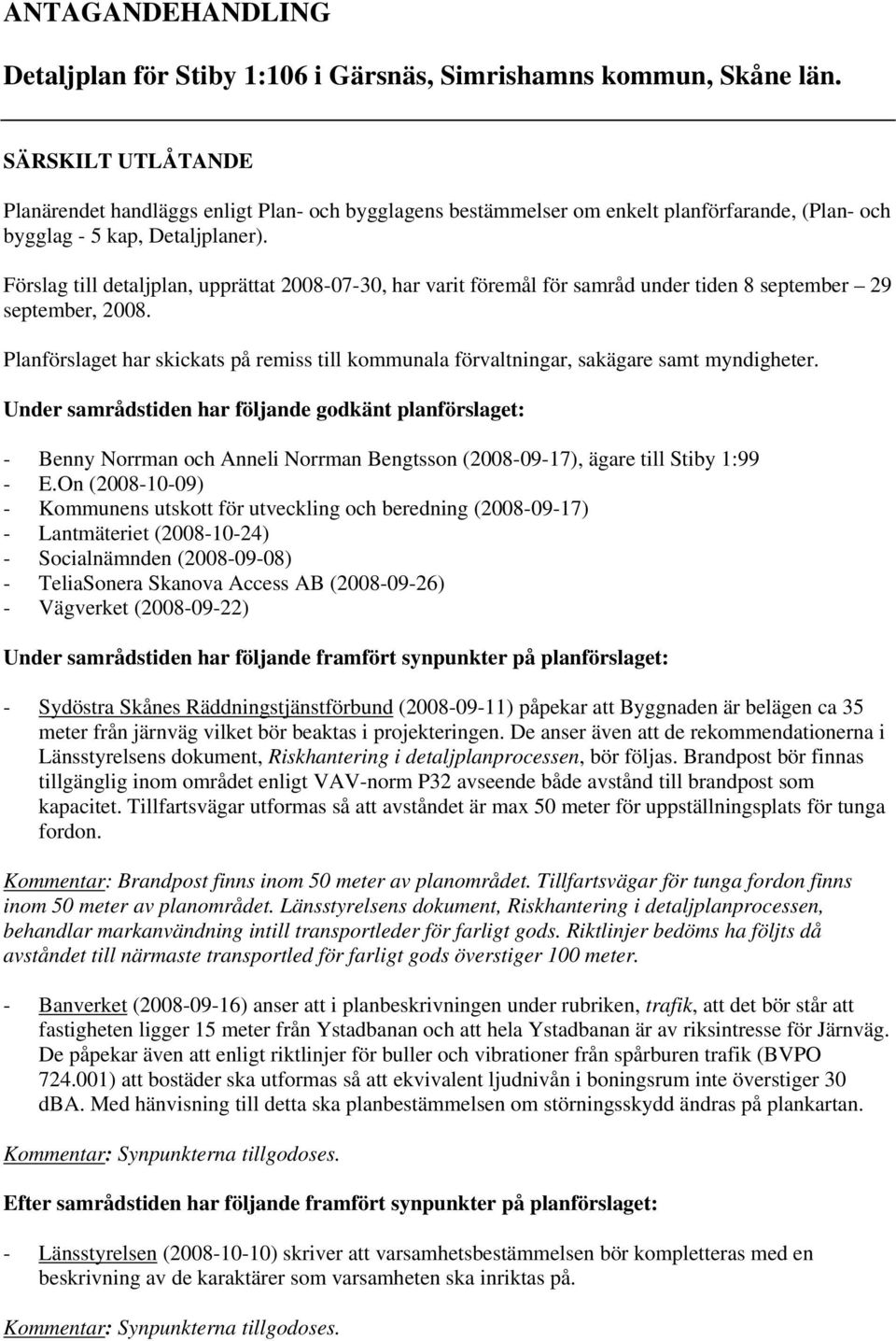 ANTAGANDEHANDLING

Detaljplan för Stiby 1:106 i Gärsnäs, Simrishamns kommun, Skåne län.

SÄRSKILT UTLÅTANDE

Planärendet handläggs enligt Plan- och bygglagens bestämmelser om enkelt planförfarande, (Plan- och bygglag - 5 kap, Detaljplaner).

Förslag till detaljplan, upprättat 2008-07-30, har varit föremål för samråd under tiden 8 september – 29 september, 2008.

Planförslaget har skickats på remiss till kommunala förvaltningar, sakägare samt myndigheter.

Under samrådstiden har följande godkänt planförslaget:

- Benny Norrman och Anneli Norrman Bengtsson (2008-09-17), ägare till Stiby 1:99
- E.On (2008-10-09)
- Kommunens utskott för utveckling och beredning (2008-09-17)
- Lantmäteriet (2008-10-24)
- Socialnämnden (2008-09-08)
- TeliaSonera Skanova Access AB (2008-09-26)
- Vägverket (2008-09-22)

Under samrådstiden har följande framfört synpunkter på planförslaget:

- Sydöstra Skånes Räddningstjänstförbund (2008-09-11) påpekar att Byggnaden är belägen ca 35 meter från järnväg vilket bör beaktas i projekteringen. De anser även att de rekommendationerna i Länsstyrelsens dokument, Riskhantering i detaljplanprocessen, bör följas. Brandpost bör finnas tillgänglig inom området enligt VAV-norm P32 avseende både avstånd till brandpost som kapacitet. Tillfartsvägar utformas så att avståndet är max 50 meter för uppställningsplats för tunga fordon.

Kommentar: Brandpost finns inom 50 meter av planområdet. Tillfartsvägar för tunga fordon finns inom 50 meter av planområdet. Länsstyrelsens dokument, Riskhantering i detaljplanprocessen, behandlar markanvändning intill transportleder för farligt gods. Riktlinjer bedöms ha följts då avståndet till närmaste transportled för farligt gods överstiger 100 meter.

- Banverket (2008-09-16) anser att i planbeskrivningen under rubriken, trafik, att det bör står att fastigheten ligger 15 meter från Ystadbanan och att hela Ystadbanan är av riksintresse för Järnväg. De påpekar även att enligt riktlinjer för buller och vibrationer från spårburen trafik (BVPO 724.001) att bostäder ska utformas så att ekvivalent ljudnivån i boningsrum inte överstiger 30 dBA. Med hänvisning till detta ska planbestämmelsen om störningsskydd ändras på plankartan.

Kommentar: Synpunkterna tillgodoses.

Efter samrådstiden har följande framfört synpunkter på planförslaget:

- Länsstyrelsen (2008-10-10) skriver att varsamhetsbestämmelsen bör kompletteras med en beskrivning av de karaktärer som varsamheten ska inriktas på.

Kommentar: Synpunkterna tillgodoses.